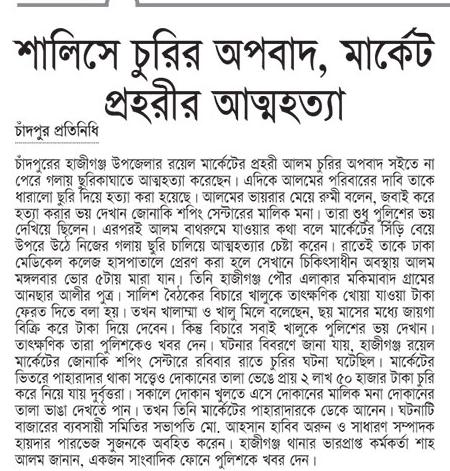 শালিসে চুরির অপবাদ, মার্কেট প্রহরীর আত্মহত্যা

চাঁদপুর প্রতিনিধি

চাঁদপুরের হাজীগঞ্জ উপজেলার রয়েল মার্কেটের প্রহরী আলম চুরির অপবাদ সইতে না পেরে গলায় ছুরিকাঘাতে আত্মহত্যা করেছেন। এদিকে আলমের পরিবারের দাবি তাকে ধারালো ছুরি দিয়ে হত্যা করা হয়েছে। আলমের ভায়রার মেয়ে রুমী বলেন, জবাই করে হত্যা করার ভয় দেখান জোনাকি শপিং সেন্টারের মালিক মনা। তারা শুধু পুলিশের ভয় দেখিয়ে ছিলেন। এরপরই আলম বাথরুমে যাওয়ার কথা বলে মার্কেটের সিঁড়ি বেয়ে উপরে উঠে নিজের গলায় ছুরি চালিয়ে আত্মহত্যার চেষ্টা করেন। রাতেই তাকে ঢাকা মেডিকেল কলেজ হাসপাতালে প্রেরণ করা হলে সেখানে চিকিৎসাধীন অবস্থায় আলম মঙ্গলবার ভোর ৫টায় মারা যান। তিনি হাজীগঞ্জ পৌর এলাকার মকিমাবাদ গ্রামের আনছার আলীর পুত্র। সালিশ বৈঠকের বিচারে খালুকে তাৎক্ষণিক খোয়া যাওয়া টাকা ফেরত দিতে বলা হয়। তখন খালাম্মা ও খালু মিলে বলেছেন, ছয় মাসের মধ্যে জায়গা বিক্রি করে টাকা দিয়ে দেবেন। কিন্তু বিচারে সবাই খালুকে পুলিশের ভয় দেখান। তাৎক্ষণিক তারা পুলিশকেও খবর দেন। ঘটনার বিবরণে জানা যায়, হাজীগঞ্জ রয়েল মার্কেটের জোনাকি শপিং সেন্টারে রবিবার রাতে চুরির ঘটনা ঘটেছিল। মার্কেটের ভিতরে পাহারাদার থাকা সত্ত্বেও দোকানের তালা ভেঙে প্রায় ২ লাখ ৫০ হাজার টাকা চুরি করে নিয়ে যায় দুর্বৃত্তরা। সকালে দোকান খুলতে এসে দোকানের মালিক মনা দোকানের তালা ভাঙা দেখতে পান। তখন তিনি মার্কেটের পাহারাদারকে ডেকে আনেন। ঘটনাটি বাজারের ব্যবসায়ী সমিতির সভাপতি মো. আহসান হাবিব অরুন ও সাধারণ সম্পাদক হায়দার পারভেজ সুজনকে অবহিত করেন। হাজীগঞ্জ থানার ভারপ্রাপ্ত কর্মকর্তা শাহ আলম জানান, একজন সাংবাদিক ফোনে পুলিশকে খবর দেন।